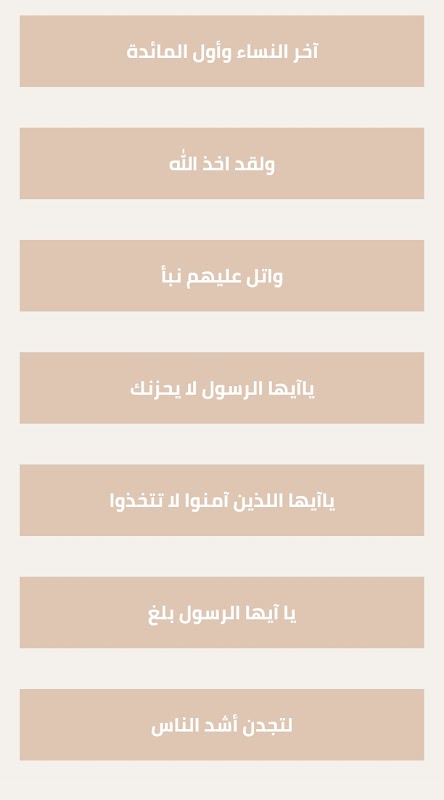 آخر النساء وأول المائدة

ولقد اخذ الله

واتل عليهم نبأ

ياآيها الرسول لا يحزنك

ياآيها اللذين آمنوا لا تتخذوا

يا آيها الرسول بلغ

لتجدن أشد الناس